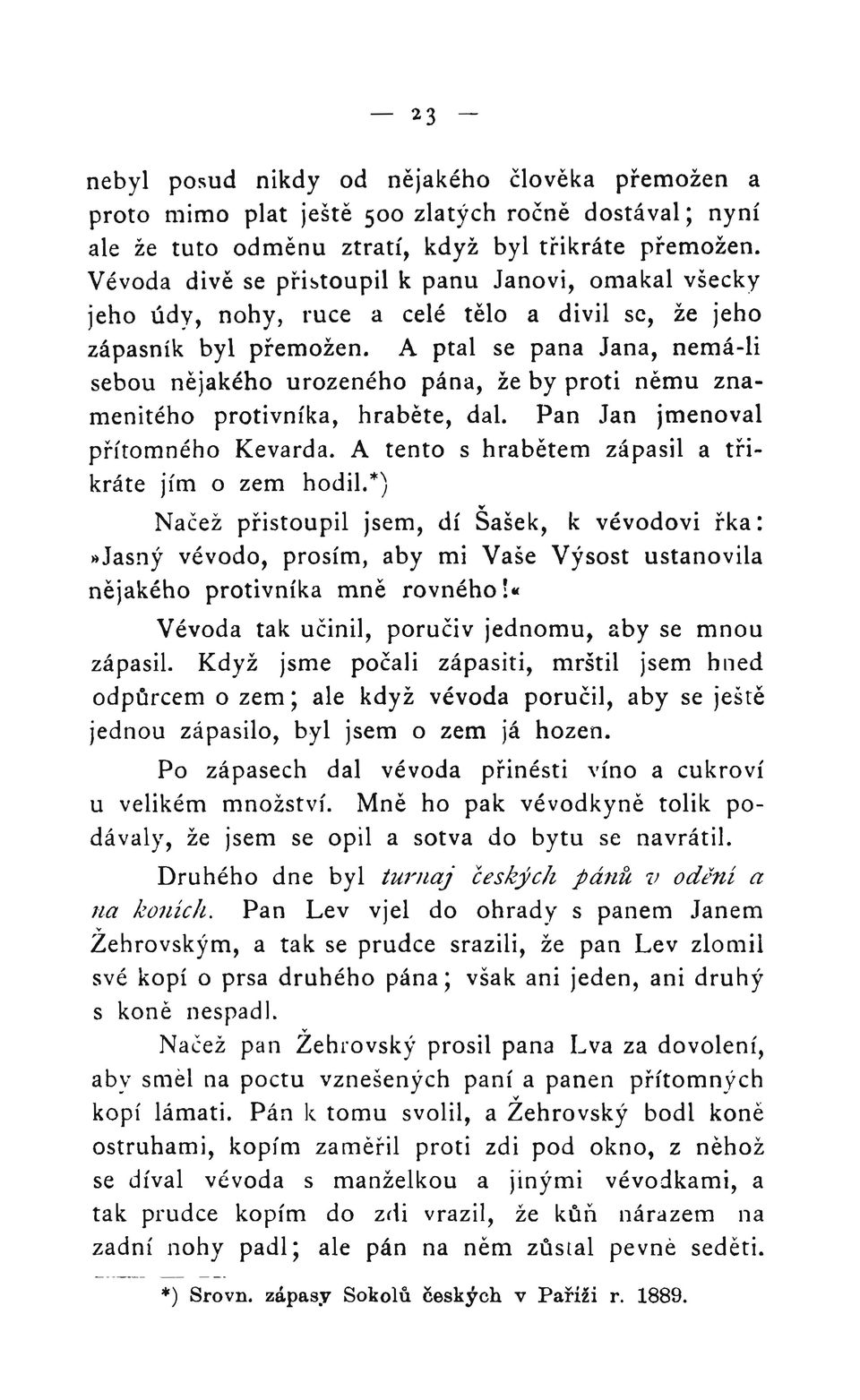 — 23 —

nebyl posud nikdy od nějakého člověka přemožen a proto mimo plat ještě 500 zlatých ročně dostával; nyní ale že tuto odměnu ztratí, když byl třikráte přemožen. Vévoda divě se přistoupil k panu Janovi, omakal všecky jeho údy, nohy, ruce a celé tělo a divil se, že jeho zápasník byl přemožen. A ptal se pana Jana, nemá-li sebou nějakého urozeného pána, že by proti němu znamenitého protivníka, hraběte, dal. Pan Jan jmenoval přítomného Kevarda. A tento s hrabětem zápasil a třikráte jím o zem hodil.*)

Načež přistoupil jsem, dí Šašek, k vévodovi řka: »Jasný vévodo, prosím, aby mi Vaše Výsost ustanovila nějakého protivníka mně rovného!«

Vévoda tak učinil, poručiv jednomu, aby se mnou zápasil. Když jsme počali zápasiti, mrštil jsem hned odpůrcem o zem; ale když vévoda poručil, aby se ještě jednou zápasilo, byl jsem o zem já hozen.

Po zápasech dal vévoda přinésti víno a cukroví u velikém množství. Mně ho pak vévodkyně tolik podávaly, že jsem se opil a sotva do bytu se navrátil.

Druhého dne byl turnaj českých pánů v odění a na koních. Pan Lev vjel do ohrady s panem Janem Žehrovským, a tak se prudce srazili, že pan Lev zlomil své kopí o prsa druhého pána; však ani jeden, ani druhý s koně nespadl.

Načež pan Žehrovský prosil pana Lva za dovolení, aby směl na poctu vznešených paní a panen přítomných kopí lámati. Pán k tomu svolil, a Žehrovský bodl koně ostruhami, kopím zaměřil proti zdi pod okno, z něhož se díval vévoda s manželkou a jinými vévodkami, a tak prudce kopím do zdi vrazil, že kůň nárazem na zadní nohy padl; ale pán na něm zůstal pevně seděti.

*) Srovn. zápasy Sokolů českých v Paříži r. 1889.